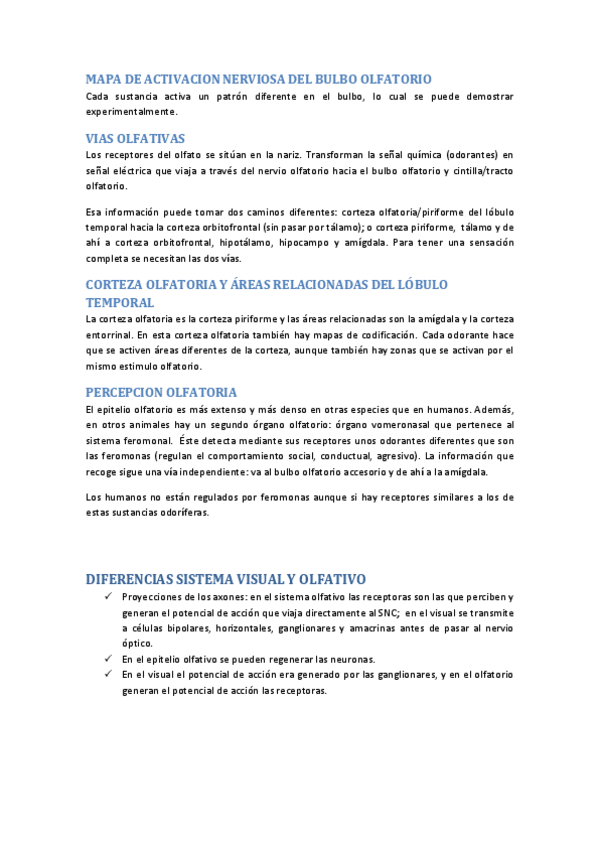 MAPA DE ACTIVACION NERVIOSA DEL BULBO OLFATORIO
Cada sustancia activa un patrón diferente en el bulbo, lo cual se puede demostrar experimentalmente.

VIAS OLFATIVAS
Los receptores del olfato se sitúan en la nariz. Transforman la señal química (odorantes) en señal eléctrica que viaja a través del nervio olfatorio hacia el bulbo olfatorio y cintilla/tracto olfatorio.

Esa información puede tomar dos caminos diferentes: corteza olfatoria/piriforme del lóbulo temporal hacia la corteza orbitofrontal (sin pasar por tálamo); o corteza piriforme, tálamo y de ahí a corteza orbitofrontal, hipotálamo, hipocampo y amígdala. Para tener una sensación completa se necesitan las dos vías.

CORTEZA OLFATORIA Y ÁREAS RELACIONADAS DEL LÓBULO TEMPORAL
La corteza olfatoria es la corteza piriforme y las áreas relacionadas son la amígdala y la corteza entorrinal. En esta corteza olfatoria también hay mapas de codificación. Cada odorante hace que se activen áreas diferentes de la corteza, aunque también hay zonas que se activan por el mismo estimulo olfatorio.

PERCEPCION OLFATORIA
El epitelio olfatorio es más extenso y más denso en otras especies que en humanos. Además, en otros animales hay un segundo órgano olfatorio: órgano vomeronasal que pertenece al sistema feromonal. Éste detecta mediante sus receptores unos odorantes diferentes que son las feromonas (regulan el comportamiento social, conductual, agresivo). La información que recoge sigue una vía independiente: va al bulbo olfatorio accesorio y de ahí a la amígdala.

Los humanos no están regulados por feromonas aunque si hay receptores similares a los de estas sustancias odoríferas.

DIFERENCIAS SISTEMA VISUAL Y OLFATIVO
✓ Proyecciones de los axones: en el sistema olfativo las receptoras son las que perciben y generan el potencial de acción que viaja directamente al SNC; en el visual se transmite a células bipolares, horizontales, ganglionares y amacrinas antes de pasar al nervio óptico.
✓ En el epitelio olfativo se pueden regenerar las neuronas.
✓ En el visual el potencial de acción era generado por las ganglionares, y en el olfatorio generan el potencial de acción las receptoras.